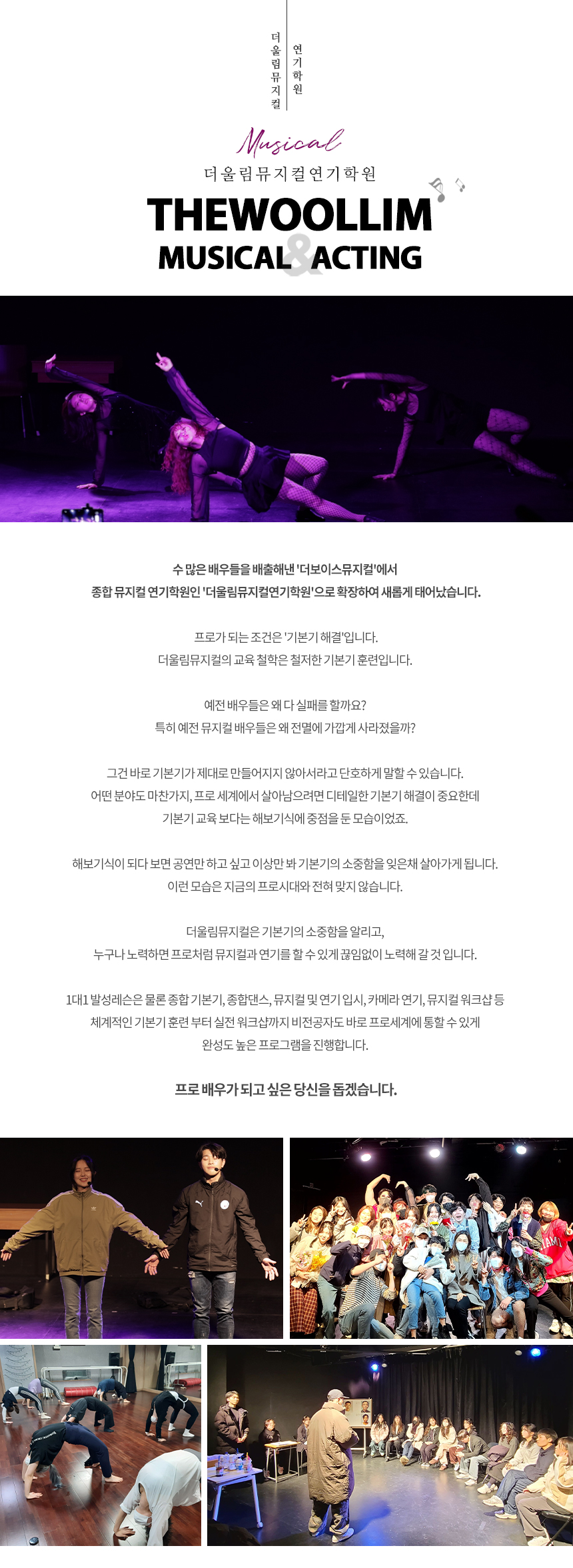 더울림뮤지컬 연기학원

Musical
더울림뮤지컬연기학원
THEWOOLLIM
MUSICAL & ACTING

수 많은 배우들을 배출해낸 '더보이스뮤지컬'에서
종합 뮤지컬 연기학원인 '더울림뮤지컬연기학원'으로 확장하여 새롭게 태어났습니다.

프로가 되는 조건은 '기본기 해결'입니다.
더울림뮤지컬의 교육 철학은 철저한 기본기 훈련입니다.

예전 배우들은 왜 다 실패를 할까요?
특히 예전 뮤지컬 배우들은 왜 전멸에 가깝게 사라졌을까?

그건 바로 기본기가 제대로 만들어지지 않아서라고 단호하게 말할 수 있습니다.
어떤 분야도 마찬가지, 프로 세계에서 살아남으려면 디테일한 기본기 해결이 중요한데
기본기 교육 보다는 해보기식에 중점을 둔 모습이었죠.

해보기식이 되다 보면 공연만 하고 싶고 이상만 봐 기본기의 소중함을 잊은채 살아가게 됩니다.
이런 모습은 지금의 프로시대와 전혀 맞지 않습니다.

더울림뮤지컬은 기본기의 소중함을 알리고,
누구나 노력하면 프로처럼 뮤지컬과 연기를 할 수 있게 끊임없이 노력해 갈 것 입니다.

1대1 발성레슨은 물론 종합 기본기, 종합댄스, 뮤지컬 및 연기 입시, 카메라 연기, 뮤지컬 워크샵 등
체계적인 기본기 훈련 부터 실전 워크샵까지 비전공자도 바로 프로세계에 통할 수 있게
완성도 높은 프로그램을 진행합니다.

프로 배우가 되고 싶은 당신을 돕겠습니다.